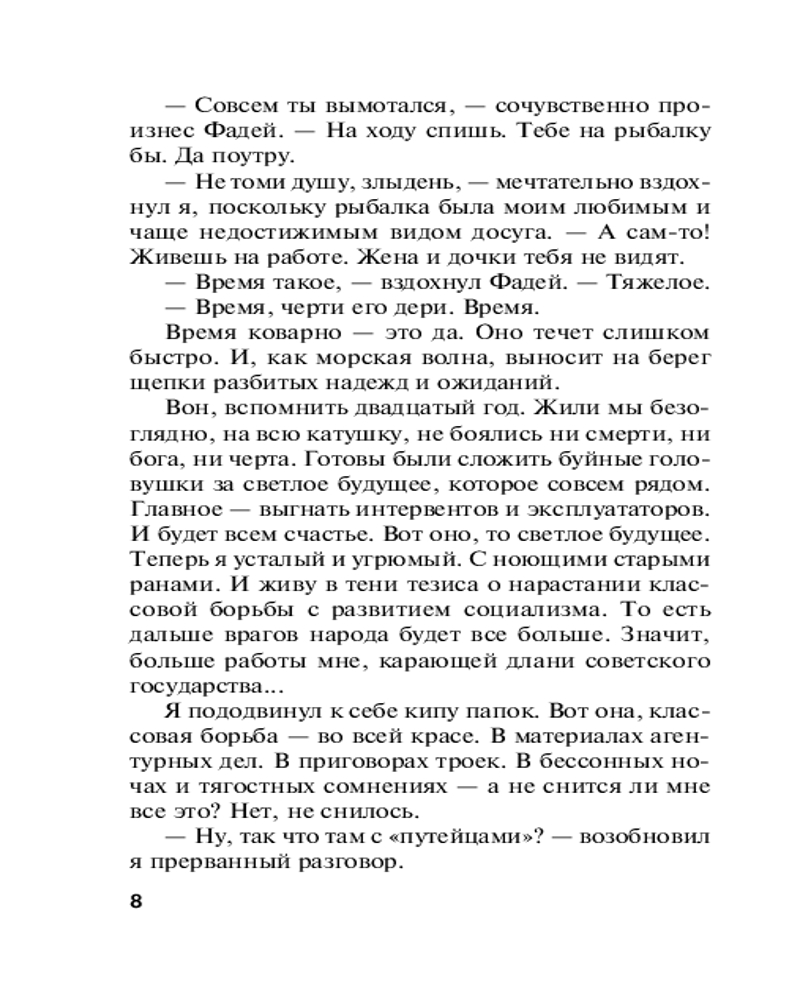 — Совсем ты вымотался, — сочувственно произнес Фадей. — На ходу спишь. Тебе на рыбалку бы. Да поутру.

— Не томи душу, злыдень, — мечтательно вздохнул я, поскольку рыбалка была моим любимым и чаще недостижимым видом досуга. — А сам-то! Живешь на работе. Жена и дочки тебя не видят.

— Время такое, — вздохнул Фадей. — Тяжелое.

— Время, черти его дери. Время.

Время коварно — это да. Оно течет слишком быстро. И, как морская волна, выносит на берег щепки разбитых надежд и ожиданий.

Вон, вспомнить двадцатый год. Жили мы безоглядно, на всю катушку, не боялись ни смерти, ни бога, ни черта. Готовы были сложить буйные головушки за светлое будущее, которое совсем рядом. Главное — выгнать интервентов и эксплуататоров. И будет всем счастье. Вот оно, то светлое будущее. Теперь я усталый и угрюмый. С ноющими старыми ранами. И живу в тени тезиса о нарастании классовой борьбы с развитием социализма. То есть дальше врагов народа будет все больше. Значит, больше работы мне, карающей длани советского государства...

Я пододвинул к себе кипу папок. Вот она, классовая борьба — во всей красе. В материалах агентурных дел. В приговорах троек. В бессонных ночах и тягостных сомнениях — а не снится ли мне все это? Нет, не снилось.

— Ну, так что там с «путейцами»? — возобновил я прерванный разговор.

8